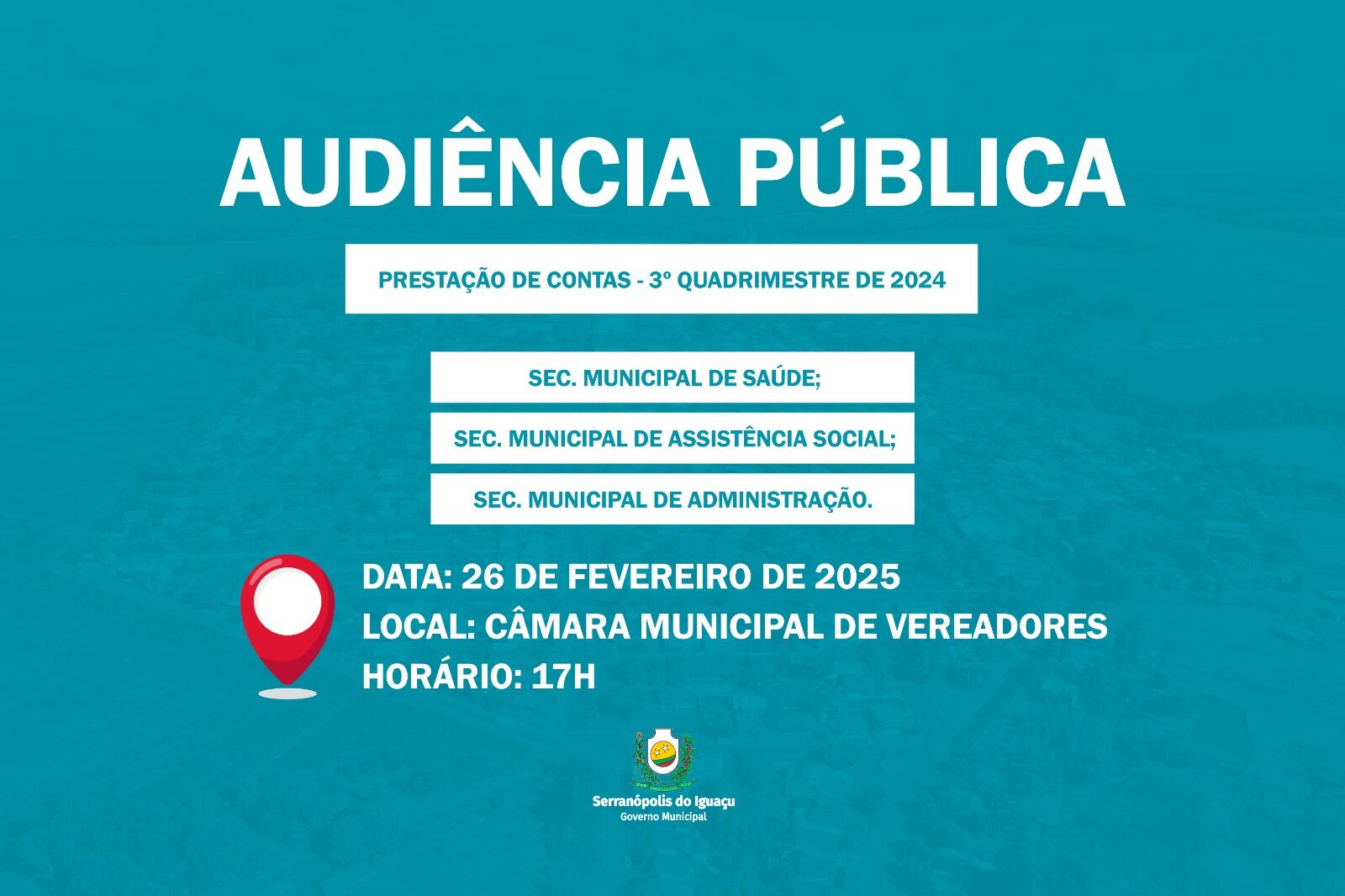 AUDIÊNCIA PÚBLICA

PRESTAÇÃO DE CONTAS - 3º QUADRIMESTRE DE 2024

SEC. MUNICIPAL DE SAÚDE;

SEC. MUNICIPAL DE ASSISTÊNCIA SOCIAL;

SEC. MUNICIPAL DE ADMINISTRAÇÃO.

DATA: 26 DE FEVEREIRO DE 2025
LOCAL: CÂMARA MUNICIPAL DE VEREADORES
HORÁRIO: 17H

Serranópolis do Iguaçu
Governo Municipal